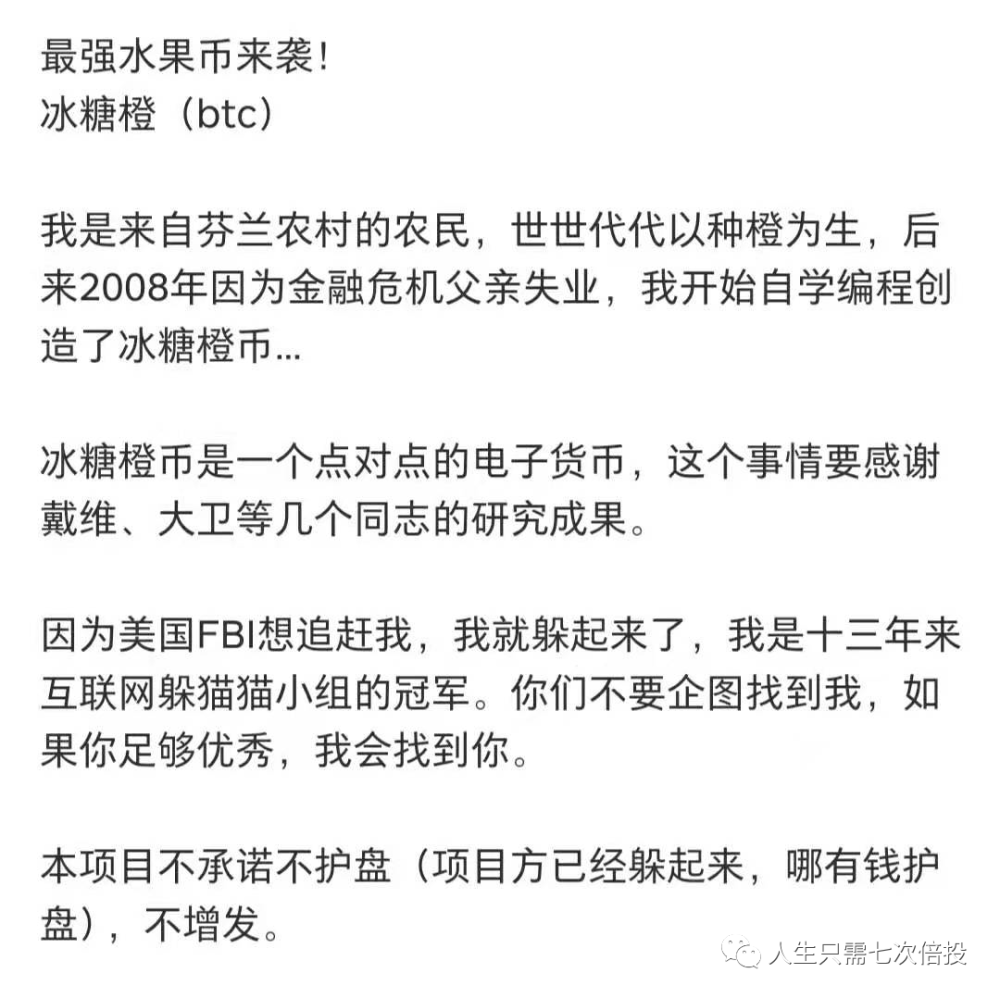 最强水果币来袭!
冰糖橙（btc）

我是来自芬兰农村的农民，世世代代以种橙为生，后来2008年因为金融危机父亲失业，我开始自学编程创造了冰糖橙币...

冰糖橙币是一个点对点的电子货币，这个事情要感谢戴维、大卫等几个同志的研究成果。

因为美国FBI想追赶我，我就躲起来了，我是十三年来互联网躲猫猫小组的冠军。你们不要企图找到我，如果你足够优秀，我会找到你。

本项目不承诺不护盘（项目方已经躲起来，哪有钱护盘），不增发。

人生只需七次倍投